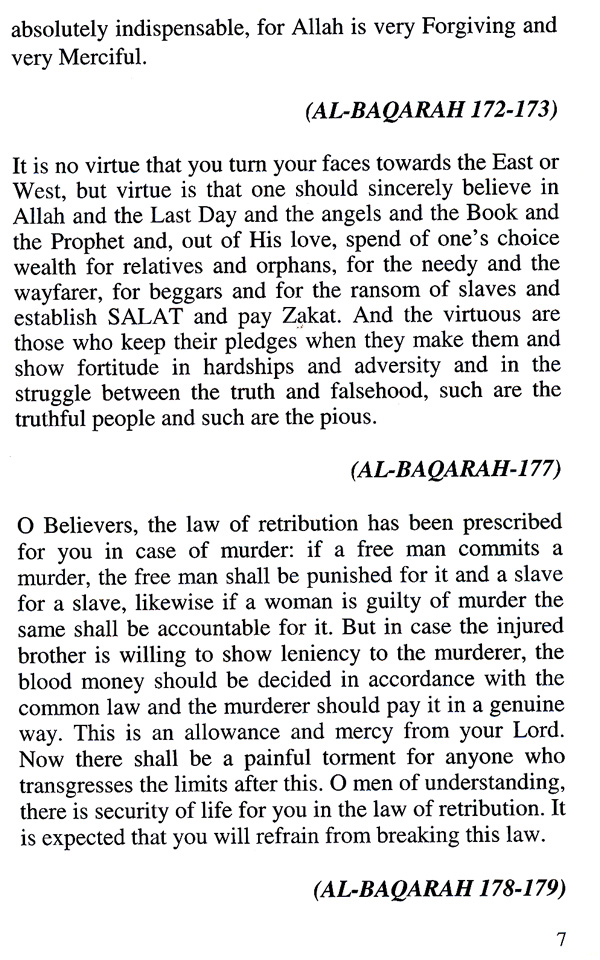 absolutely indispensable, for Allah is very Forgiving and very Merciful.

(AL-BAQARAH 172-173)

It is no virtue that you turn your faces towards the East or West, but virtue is that one should sincerely believe in Allah and the Last Day and the angels and the Book and the Prophet and, out of His love, spend of one's choice wealth for relatives and orphans, for the needy and the wayfarer, for beggars and for the ransom of slaves and establish SALAT and pay Zakat. And the virtuous are those who keep their pledges when they make them and show fortitude in hardships and adversity and in the struggle between the truth and falsehood, such are the truthful people and such are the pious.

(AL-BAQARAH-177)

O Believers, the law of retribution has been prescribed for you in case of murder: if a free man commits a murder, the free man shall be punished for it and a slave for a slave, likewise if a woman is guilty of murder the same shall be accountable for it. But in case the injured brother is willing to show leniency to the murderer, the blood money should be decided in accordance with the common law and the murderer should pay it in a genuine way. This is an allowance and mercy from your Lord. Now there shall be a painful torment for anyone who transgresses the limits after this. O men of understanding, there is security of life for you in the law of retribution. It is expected that you will refrain from breaking this law.

(AL-BAQARAH 178-179)

7